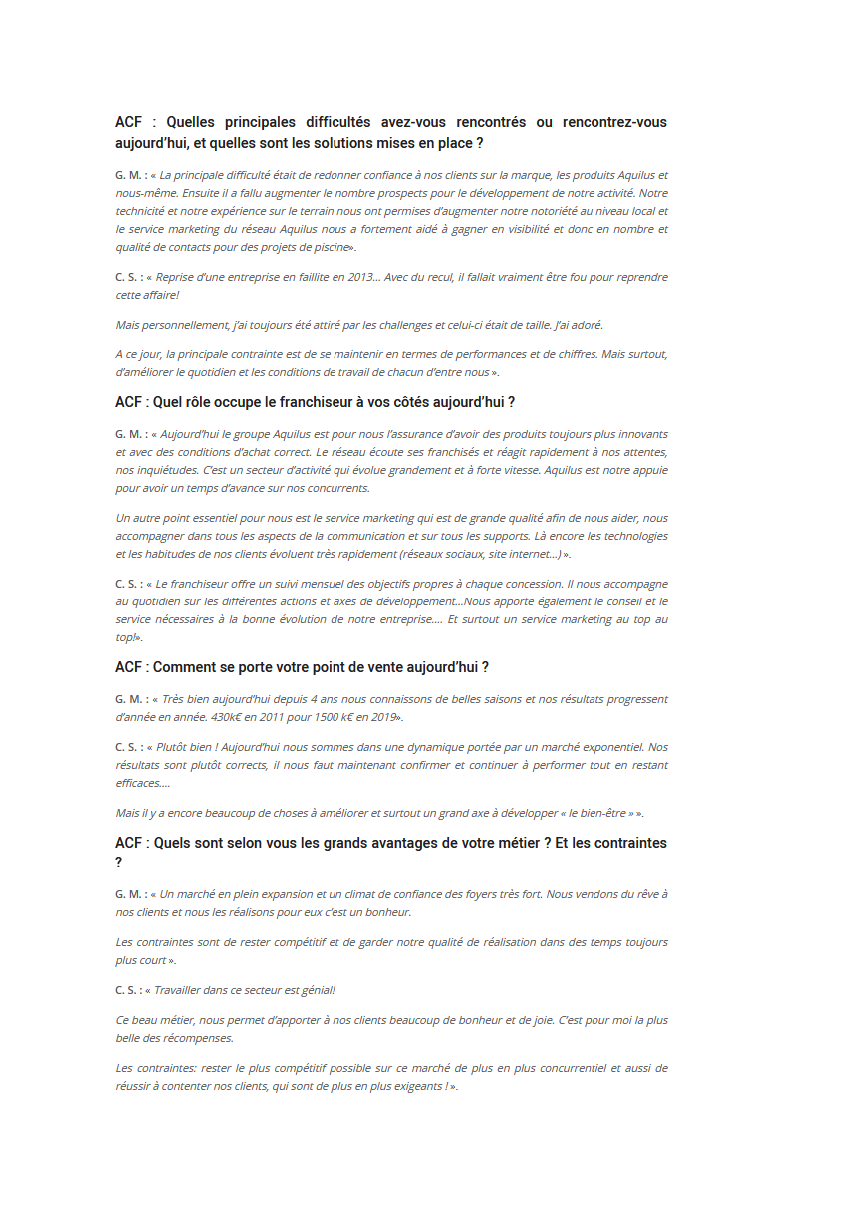 ACF : Quelles principales difficultés avez-vous rencontrés ou rencontrez-vous aujourd'hui, et quelles sont les solutions mises en place ?

G. M. : « La principale difficulté était de redonner confiance à nos clients sur la marque, les produits Aquilus et nous-même. Ensuite il a fallu augmenter le nombre prospects pour le développement de notre activité. Notre technicité et notre expérience sur le terrain nous ont permises d'augmenter notre notoriété au niveau local et le service marketing du réseau Aquilus nous a fortement aidé à gagner en visibilité et donc en nombre et qualité de contacts pour des projets de piscine».

C. S. : « Reprise d'une entreprise en faillite en 2013… Avec du recul, il fallait vraiment être fou pour reprendre cette affaire!

Mais personnellement, j'ai toujours été attiré par les challenges et celui-ci était de taille. J'ai adoré.

A ce jour, la principale contrainte est de se maintenir en termes de performances et de chiffres. Mais surtout, d'améliorer le quotidien et les conditions de travail de chacun d'entre nous ».

ACF : Quel rôle occupe le franchiseur à vos côtés aujourd'hui ?

G. M. : « Aujourd'hui le groupe Aquilus est pour nous l'assurance d'avoir des produits toujours plus innovants et avec des conditions d'achat correct. Le réseau écoute ses franchisés et réagit rapidement à nos attentes, nos inquiétudes. C'est un secteur d'activité qui évolue grandement et à forte vitesse. Aquilus est notre appuie pour avoir un temps d'avance sur nos concurrents.

Un autre point essentiel pour nous est le service marketing qui est de grande qualité afin de nous aider, nous accompagner dans tous les aspects de la communication et sur tous les supports. Là encore les technologies et les habitudes de nos clients évoluent très rapidement (réseaux sociaux, site internet…) ».

C. S. : « Le franchiseur offre un suivi mensuel des objectifs propres à chaque concession. Il nous accompagne au quotidien sur les différentes actions et axes de développement…Nous apporte également le conseil et le service nécessaires à la bonne évolution de notre entreprise…. Et surtout un service marketing au top au top!».

ACF : Comment se porte votre point de vente aujourd'hui ?

G. M. : « Très bien aujourd'hui depuis 4 ans nous connaissons de belles saisons et nos résultats progressent d'année en année. 430k€ en 2011 pour 1500 k€ en 2019».

C. S. : « Plutôt bien ! Aujourd'hui nous sommes dans une dynamique portée par un marché exponentiel. Nos résultats sont plutôt corrects, il nous faut maintenant confirmer et continuer à performer tout en restant efficaces….

Mais il y a encore beaucoup de choses à améliorer et surtout un grand axe à développer « le bien-être » ».

ACF : Quels sont selon vous les grands avantages de votre métier ? Et les contraintes ?

G. M. : « Un marché en plein expansion et un climat de confiance des foyers très fort. Nous vendons du rêve à nos clients et nous les réalisons pour eux c'est un bonheur.

Les contraintes sont de rester compétitif et de garder notre qualité de réalisation dans des temps toujours plus court ».

C. S. : « Travailler dans ce secteur est génial!

Ce beau métier, nous permet d'apporter à nos clients beaucoup de bonheur et de joie. C'est pour moi la plus belle des récompenses.

Les contraintes: rester le plus compétitif possible sur ce marché de plus en plus concurrentiel et aussi de réussir à contenter nos clients, qui sont de plus en plus exigeants ! ».